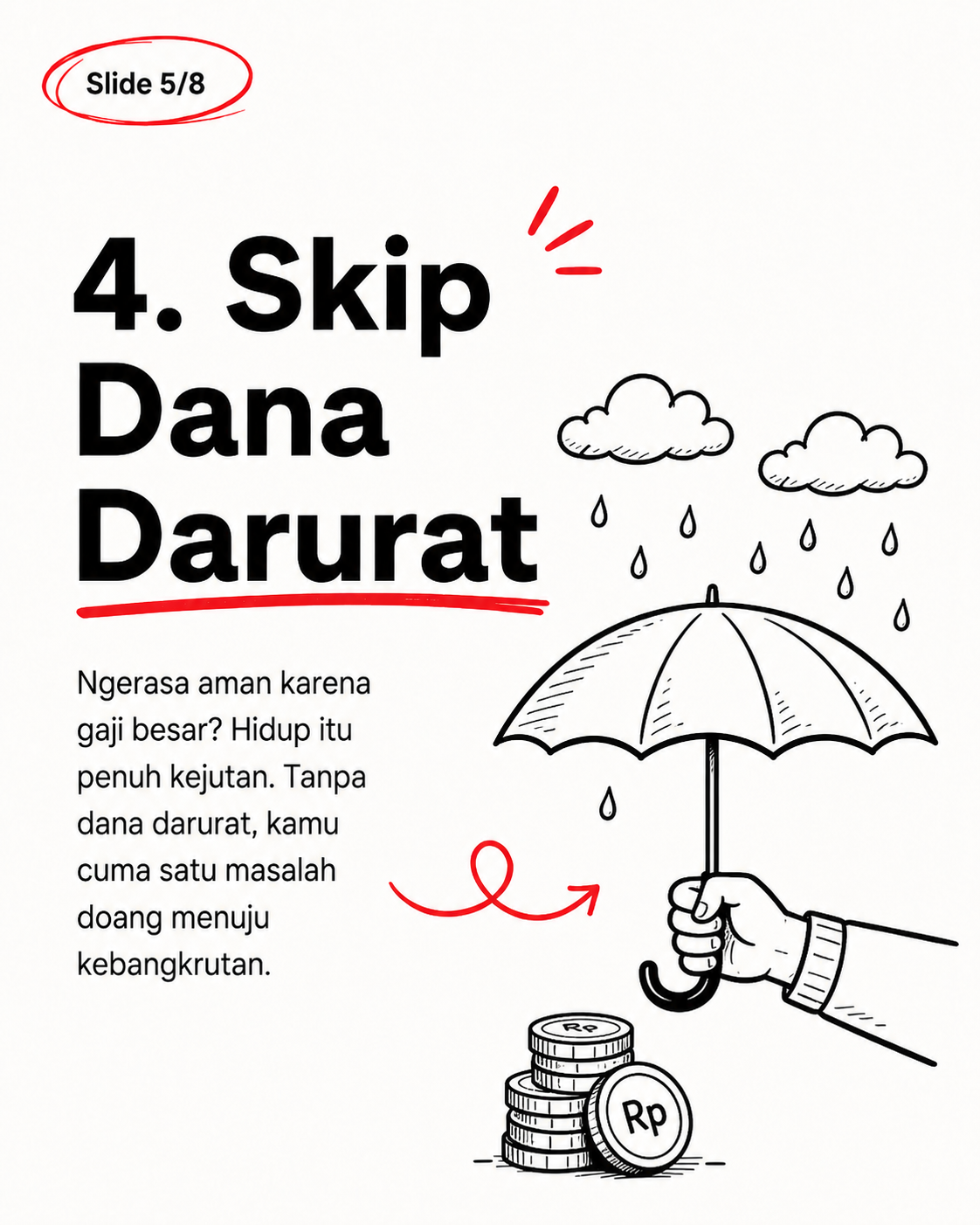 Slide 5/8

4. Skip Dana Darurat

Ngerasa aman karena gaji besar? Hidup itu penuh kejutan. Tanpa dana darurat, kamu cuma satu masalah doang menuju kebangkrutan.

Rp

Rp